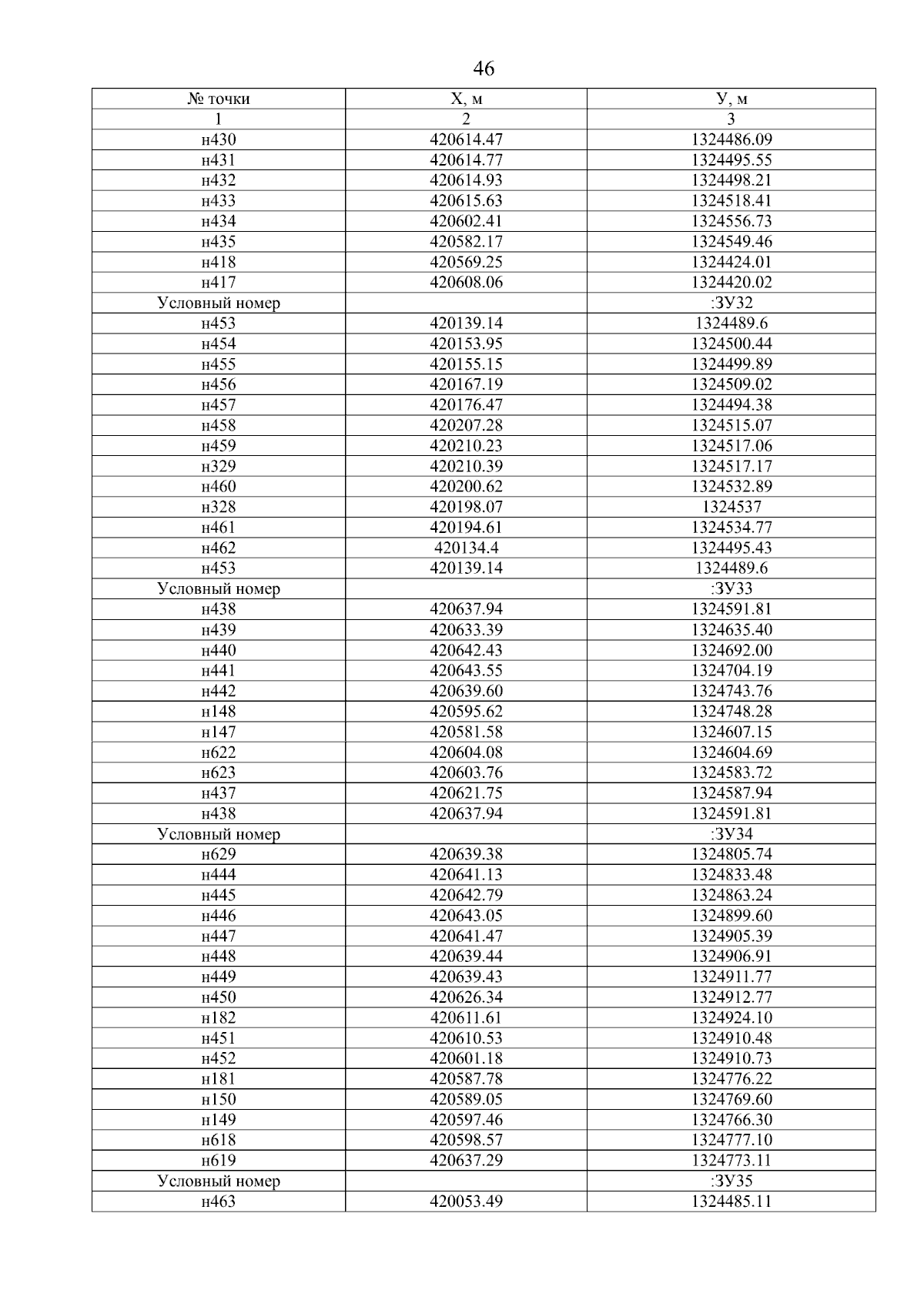 46

| № точки | Х, м | У, м |
|---|---|---|
| 1 | 2 | 3 |
| н430 | 420614.47 | 1324486.09 |
| н431 | 420614.77 | 1324495.55 |
| н432 | 420614.93 | 1324498.21 |
| н433 | 420615.63 | 1324518.41 |
| н434 | 420602.41 | 1324556.73 |
| н435 | 420582.17 | 1324549.46 |
| н418 | 420569.25 | 1324424.01 |
| н417 | 420608.06 | 1324420.02 |
| Условный номер | | :ЗУ32 |
| н453 | 420139.14 | 1324489.6 |
| н454 | 420153.95 | 1324500.44 |
| н455 | 420155.15 | 1324499.89 |
| н456 | 420167.19 | 1324509.02 |
| н457 | 420176.47 | 1324494.38 |
| н458 | 420207.28 | 1324515.07 |
| н459 | 420210.23 | 1324517.06 |
| н329 | 420210.39 | 1324517.17 |
| н460 | 420200.62 | 1324532.89 |
| н328 | 420198.07 | 1324537 |
| н461 | 420194.61 | 1324534.77 |
| н462 | 420134.4 | 1324495.43 |
| н453 | 420139.14 | 1324489.6 |
| Условный номер | | :ЗУ33 |
| н438 | 420637.94 | 1324591.81 |
| н439 | 420633.39 | 1324635.40 |
| н440 | 420642.43 | 1324692.00 |
| н441 | 420643.55 | 1324704.19 |
| н442 | 420639.60 | 1324743.76 |
| н148 | 420595.62 | 1324748.28 |
| н147 | 420581.58 | 1324607.15 |
| н622 | 420604.08 | 1324604.69 |
| н623 | 420603.76 | 1324583.72 |
| н437 | 420621.75 | 1324587.94 |
| н438 | 420637.94 | 1324591.81 |
| Условный номер | | :ЗУ34 |
| н629 | 420639.38 | 1324805.74 |
| н444 | 420641.13 | 1324833.48 |
| н445 | 420642.79 | 1324863.24 |
| н446 | 420643.05 | 1324899.60 |
| н447 | 420641.47 | 1324905.39 |
| н448 | 420639.44 | 1324906.91 |
| н449 | 420639.43 | 1324911.77 |
| н450 | 420626.34 | 1324912.77 |
| н182 | 420611.61 | 1324924.10 |
| н451 | 420610.53 | 1324910.48 |
| н452 | 420601.18 | 1324910.73 |
| н181 | 420587.78 | 1324776.22 |
| н150 | 420589.05 | 1324769.60 |
| н149 | 420597.46 | 1324766.30 |
| н618 | 420598.57 | 1324777.10 |
| н619 | 420637.29 | 1324773.11 |
| Условный номер | | :ЗУ35 |
| н463 | 420053.49 | 1324485.11 |